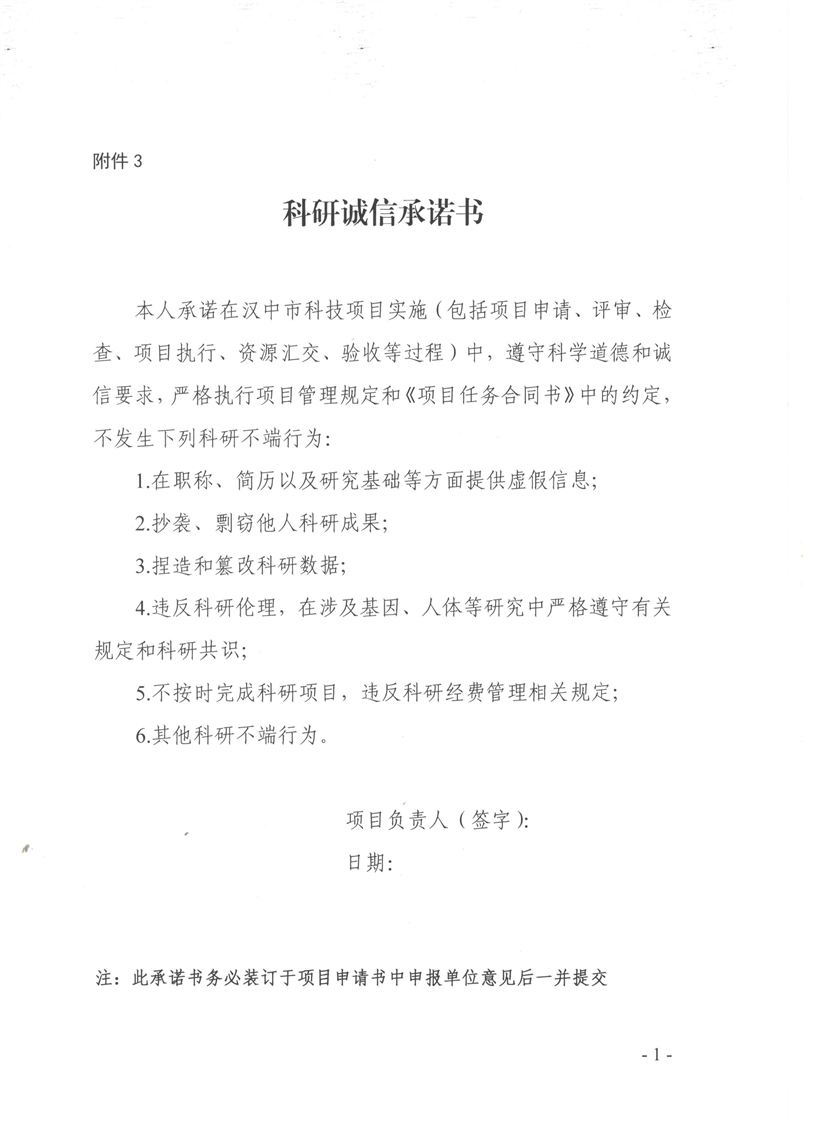 附件 3

科研诚信承诺书

本人承诺在汉中市科技项目实施（包括项目申请、评审、检查、项目执行、资源汇交、验收等过程）中，遵守科学道德和诚信要求，严格执行项目管理规定和《项目任务合同书》中的约定，不发生下列科研不端行为：

1.在职称、简历以及研究基础等方面提供虚假信息；

2.抄袭、剽窃他人科研成果；

3.捏造和篡改科研数据；

4.违反科研伦理，在涉及基因、人体等研究中严格遵守有关规定和科研共识；

5.不按时完成科研项目，违反科研经费管理相关规定；

6.其他科研不端行为。

项目负责人（签字）：

日期：

注：此承诺书务必装订于项目申请书中申报单位意见后一并提交

- 1 -